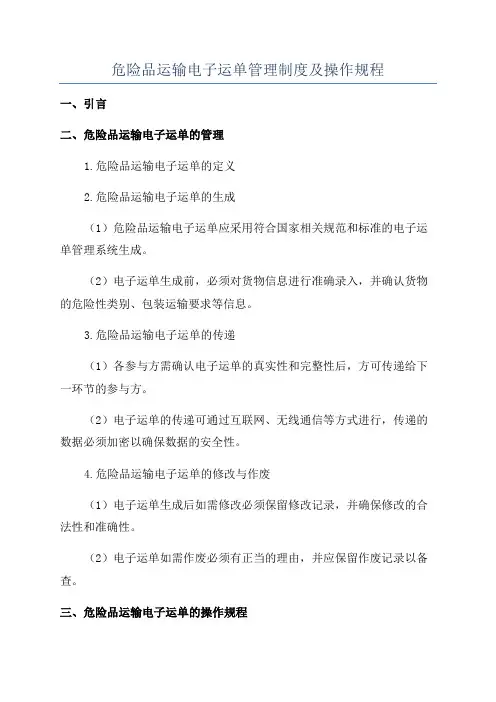 危险品运输电子运单管理制度及操作规程

一、引言

二、危险品运输电子运单的管理

1.危险品运输电子运单的定义

2.危险品运输电子运单的生成

（1）危险品运输电子运单应采用符合国家相关规范和标准的电子运单管理系统生成。

（2）电子运单生成前，必须对货物信息进行准确录入，并确认货物的危险性类别、包装运输要求等信息。

3.危险品运输电子运单的传递

（1）各参与方需确认电子运单的真实性和完整性后，方可传递给下一环节的参与方。

（2）电子运单的传递可通过互联网、无线通信等方式进行，传递的数据必须加密以确保数据的安全性。

4.危险品运输电子运单的修改与作废

（1）电子运单生成后如需修改必须保留修改记录，并确保修改的合法性和准确性。

（2）电子运单如需作废必须有正当的理由，并应保留作废记录以备查。

三、危险品运输电子运单的操作规程